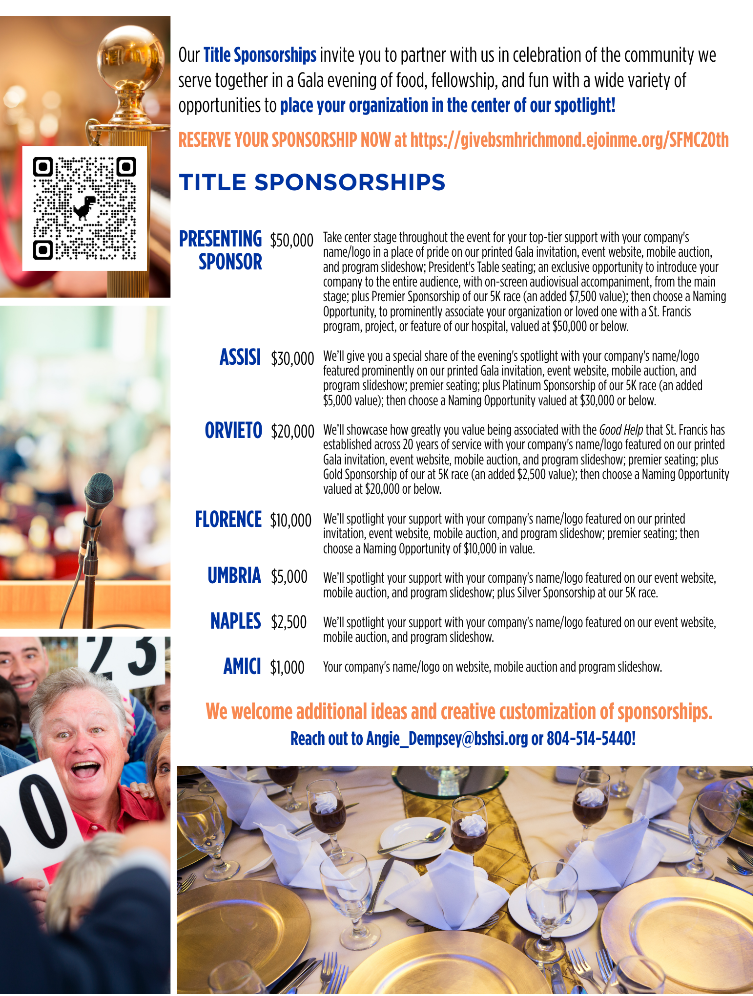 Our Title Sponsorships invite you to partner with us in celebration of the community we serve together in a Gala evening of food, fellowship, and fun with a wide variety of opportunities to place your organization in the center of our spotlight!

RESERVE YOUR SPONSORSHIP NOW at https://givebsmhrichmond.ejoinme.org/SFMC20th

TITLE SPONSORSHIPS

| | | |
|---|---|---|
| PRESENTING SPONSOR | $50,000 | Take center stage throughout the event for your top-tier support with your company's name/logo in a place of pride on our printed Gala invitation, event website, mobile auction, and program slideshow; President's Table seating; an exclusive opportunity to introduce your company to the entire audience, with on-screen audiovisual accompaniment, from the main stage; plus Premier Sponsorship of our 5K race (an added $7,500 value); then choose a Naming Opportunity, to prominently associate your organization or loved one with a St. Francis program, project, or feature of our hospital, valued at $50,000 or below. |
| ASSISI | $30,000 | We'll give you a special share of the evening's spotlight with your company's name/logo featured prominently on our printed Gala invitation, event website, mobile auction, and program slideshow; premier seating; plus Platinum Sponsorship of our 5K race (an added $5,000 value); then choose a Naming Opportunity valued at $30,000 or below. |
| ORVIETO | $20,000 | We'll showcase how greatly you value being associated with the Good Help that St. Francis has established across 20 years of service with your company's name/logo featured on our printed Gala invitation, event website, mobile auction, and program slideshow; premier seating; plus Gold Sponsorship of our at 5K race (an added $2,500 value); then choose a Naming Opportunity valued at $20,000 or below. |
| FLORENCE | $10,000 | We'll spotlight your support with your company's name/logo featured on our printed invitation, event website, mobile auction, and program slideshow; premier seating; then choose a Naming Opportunity of $10,000 in value. |
| UMBRIA | $5,000 | We'll spotlight your support with your company's name/logo featured on our event website, mobile auction, and program slideshow; plus Silver Sponsorship at our 5K race. |
| NAPLES | $2,500 | We'll spotlight your support with your company's name/logo featured on our event website, mobile auction, and program slideshow. |
| AMICI | $1,000 | Your company's name/logo on website, mobile auction and program slideshow. |

We welcome additional ideas and creative customization of sponsorships.
Reach out to Angie_Dempsey@bshsi.org or 804-514-5440!

23

0